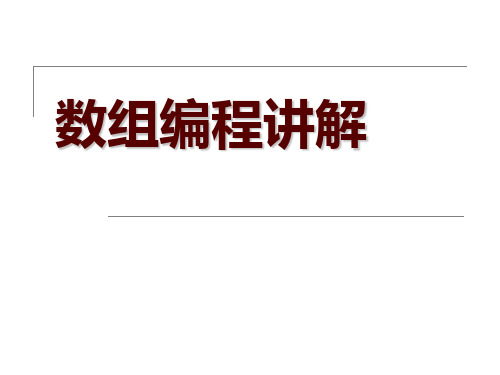 数组编程讲解